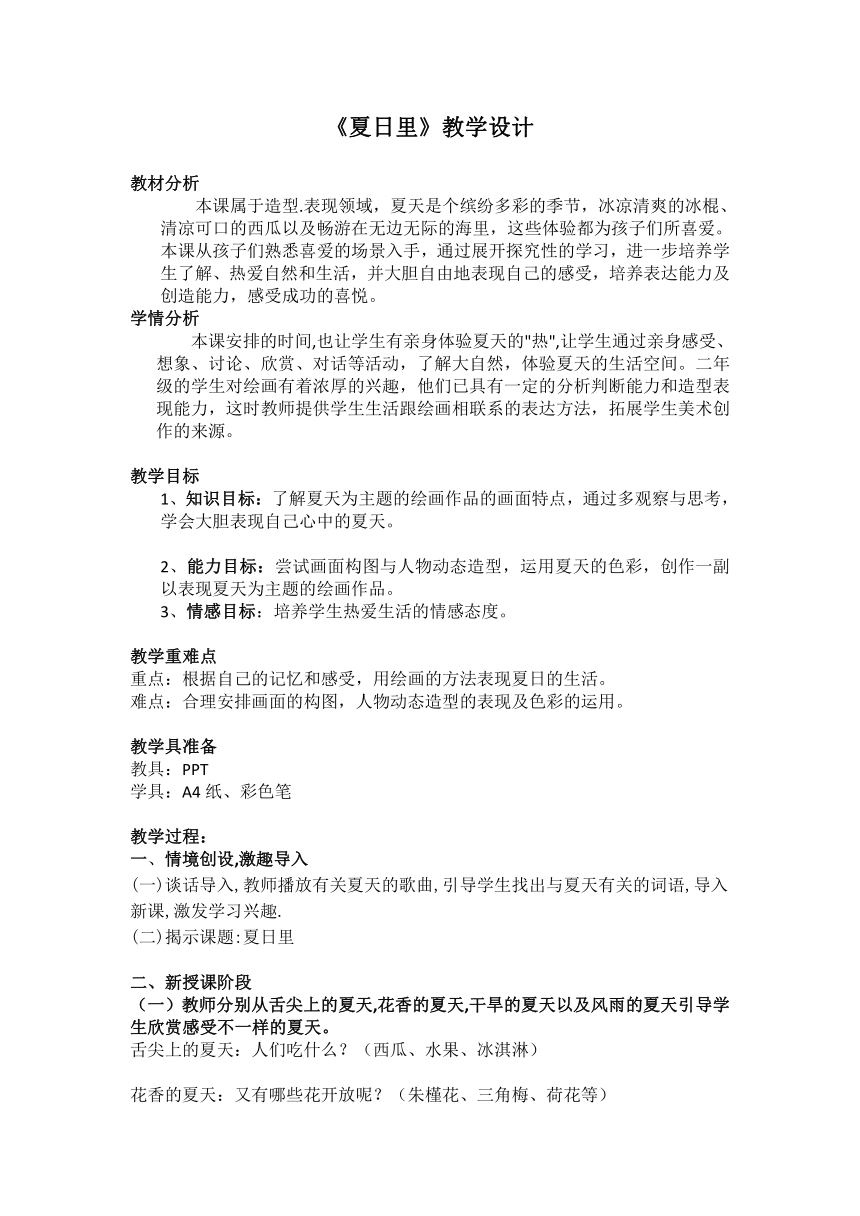 《夏日里》教学设计

教材分析
本课属于造型.表现领域，夏天是个缤纷多彩的季节，冰凉清爽的冰棍、清凉可口的西瓜以及畅游在无边无际的海里，这些体验都为孩子们所喜爱。本课从孩子们熟悉喜爱的场景入手，通过展开探究性的学习，进一步培养学生了解、热爱自然和生活，并大胆自由地表现自己的感受，培养表达能力及创造能力，感受成功的喜悦。

学情分析
本课安排的时间,也让学生有亲身体验夏天的"热",让学生通过亲身感受、想象、讨论、欣赏、对话等活动，了解大自然，体验夏天的生活空间。二年级的学生对绘画有着浓厚的兴趣，他们已具有一定的分析判断能力和造型表现能力，这时教师提供学生生活跟绘画相联系的表达方法，拓展学生美术创作的来源。

教学目标
1、知识目标：了解夏天为主题的绘画作品的画面特点，通过多观察与思考，学会大胆表现自己心中的夏天。

2、能力目标：尝试画面构图与人物动态造型，运用夏天的色彩，创作一副以表现夏天为主题的绘画作品。
3、情感目标：培养学生热爱生活的情感态度。

教学重难点
重点：根据自己的记忆和感受，用绘画的方法表现夏日的生活。
难点：合理安排画面的构图，人物动态造型的表现及色彩的运用。

教学具准备
教具：PPT
学具：A4 纸、彩色笔

教学过程：
一、情境创设,激趣导入
(一)谈话导入,教师播放有关夏天的歌曲,引导学生找出与夏天有关的词语,导入新课,激发学习兴趣.
(二)揭示课题:夏日里

二、新授课阶段
（一）教师分别从舌尖上的夏天,花香的夏天,干旱的夏天以及风雨的夏天引导学生欣赏感受不一样的夏天。
舌尖上的夏天：人们吃什么？（西瓜、水果、冰淇淋）

花香的夏天：又有哪些花开放呢？（朱槿花、三角梅、荷花等）